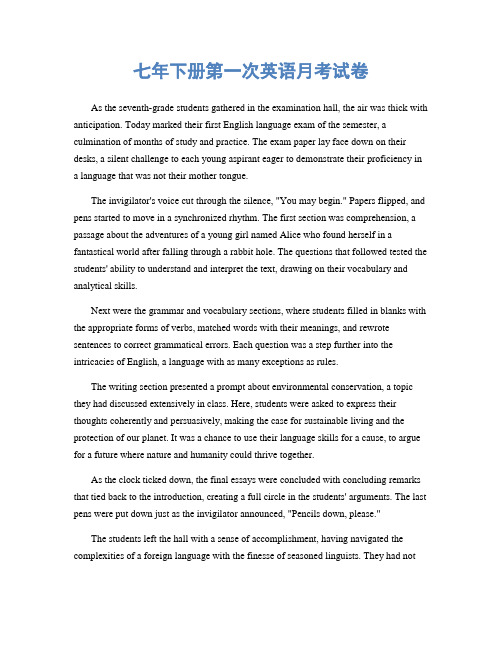 七年下册第一次英语月考试卷

As the seventh-grade students gathered in the examination hall, the air was thick with anticipation. Today marked their first English language exam of the semester, a culmination of months of study and practice. The exam paper lay face down on their desks, a silent challenge to each young aspirant eager to demonstrate their proficiency in a language that was not their mother tongue.

The invigilator's voice cut through the silence, "You may begin." Papers flipped, and pens started to move in a synchronized rhythm. The first section was comprehension, a passage about the adventures of a young girl named Alice who found herself in a fantastical world after falling through a rabbit hole. The questions that followed tested the students' ability to understand and interpret the text, drawing on their vocabulary and analytical skills.

Next were the grammar and vocabulary sections, where students filled in blanks with the appropriate forms of verbs, matched words with their meanings, and rewrote sentences to correct grammatical errors. Each question was a step further into the intricacies of English, a language with as many exceptions as rules.

The writing section presented a prompt about environmental conservation, a topic they had discussed extensively in class. Here, students were asked to express their thoughts coherently and persuasively, making the case for sustainable living and the protection of our planet. It was a chance to use their language skills for a cause, to argue for a future where nature and humanity could thrive together.

As the clock ticked down, the final essays were concluded with concluding remarks that tied back to the introduction, creating a full circle in the students' arguments. The last pens were put down just as the invigilator announced, "Pencils down, please."

The students left the hall with a sense of accomplishment, having navigated the complexities of a foreign language with the finesse of seasoned linguists. They had not